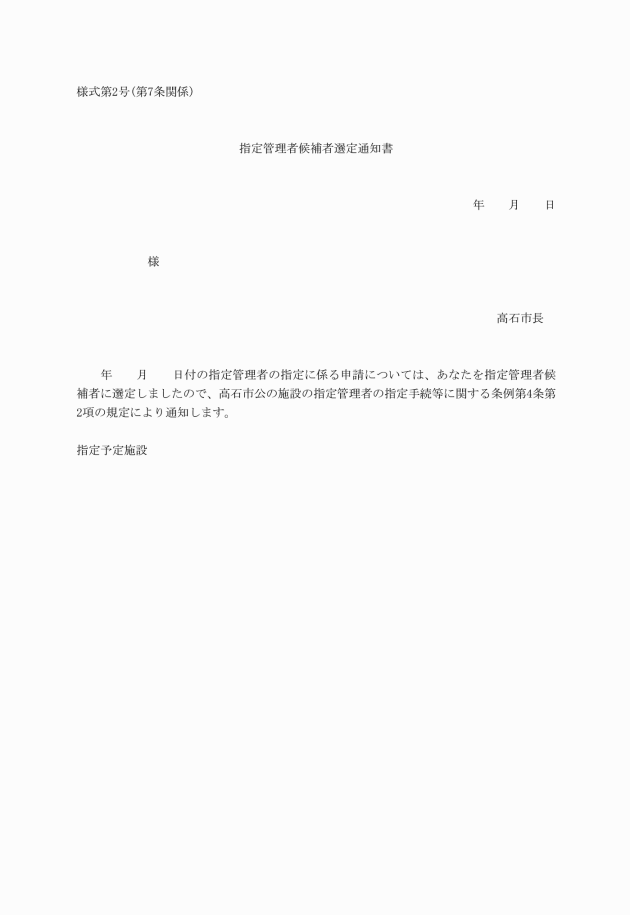 様式第2号(第7条関係)

指定管理者候補者選定通知書

年　　月　　日

様

高石市長

年　　月　　日付の指定管理者の指定に係る申請については、あなたを指定管理者候補者に選定しましたので、高石市公の施設の指定管理者の指定手続等に関する条例第4条第2項の規定により通知します。

指定予定施設